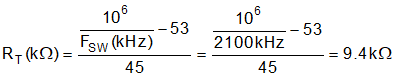 $R_T(k\Omega) = \frac{\frac{10^6}{F_{SW}(kHz)} - 53}{45} = \frac{\frac{10^6}{2100kHz} - 53}{45} = 9.4k\Omega$